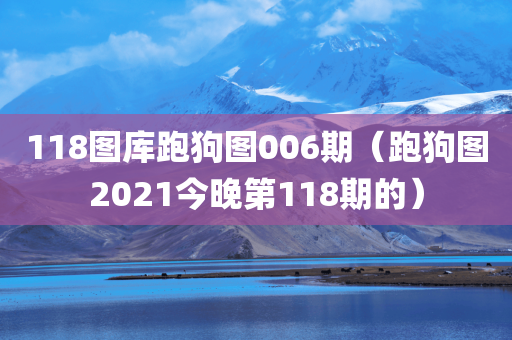 118图库跑狗图006期（跑狗图2021今晚第118期的）